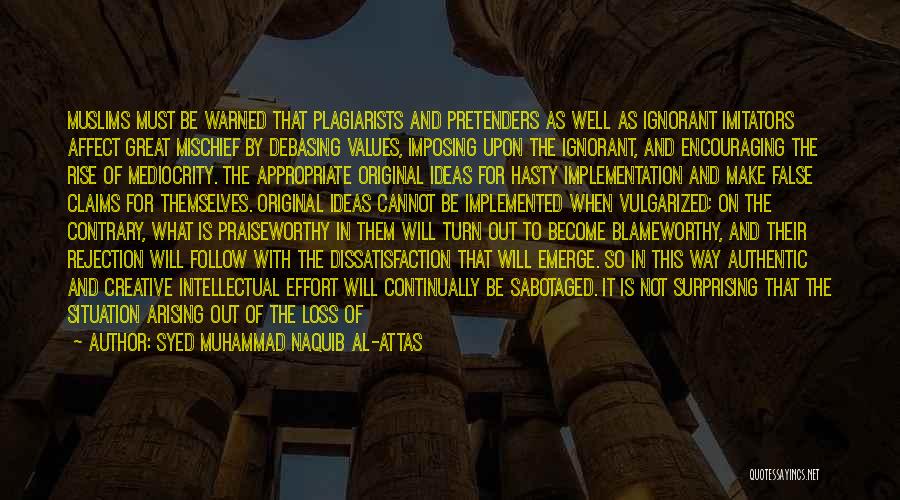 MUSLIMS MUST BE WARNED THAT PLAGIARISTS AND PRETENDERS AS WELL AS IGNORANT IMITATORS AFFECT GREAT MISCHIEF BY DEBASING VALUES, IMPOSING UPON THE IGNORANT, AND ENCOURAGING THE RISE OF MEDIOCRITY. THE APPROPRIATE ORIGINAL IDEAS FOR HASTY IMPLEMENTATION AND MAKE FALSE CLAIMS FOR THEMSELVES. ORIGINAL IDEAS CANNOT BE IMPLEMENTED WHEN VULGARIZED; ON THE CONTRARY, WHAT IS PRAISEWORTHY IN THEM WILL TURN OUT TO BECOME BLAMEWORTHY, AND THEIR REJECTION WILL FOLLOW WITH THE DISSATISFACTION THAT WILL EMERGE. SO IN THIS WAY AUTHENTIC AND CREATIVE INTELLECTUAL EFFORT WILL CONTINUALLY BE SABOTAGED. IT IS NOT SURPRISING THAT THE SITUATION ARISING OUT OF THE LOSS OF

— AUTHOR: SYED MUHAMMAD NAQUIB AL-ATTAS

QUOTESSAYINGS.NET